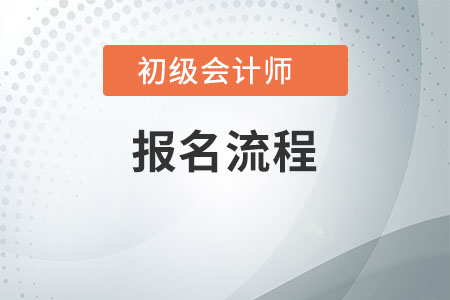 初级会计师

报名流程